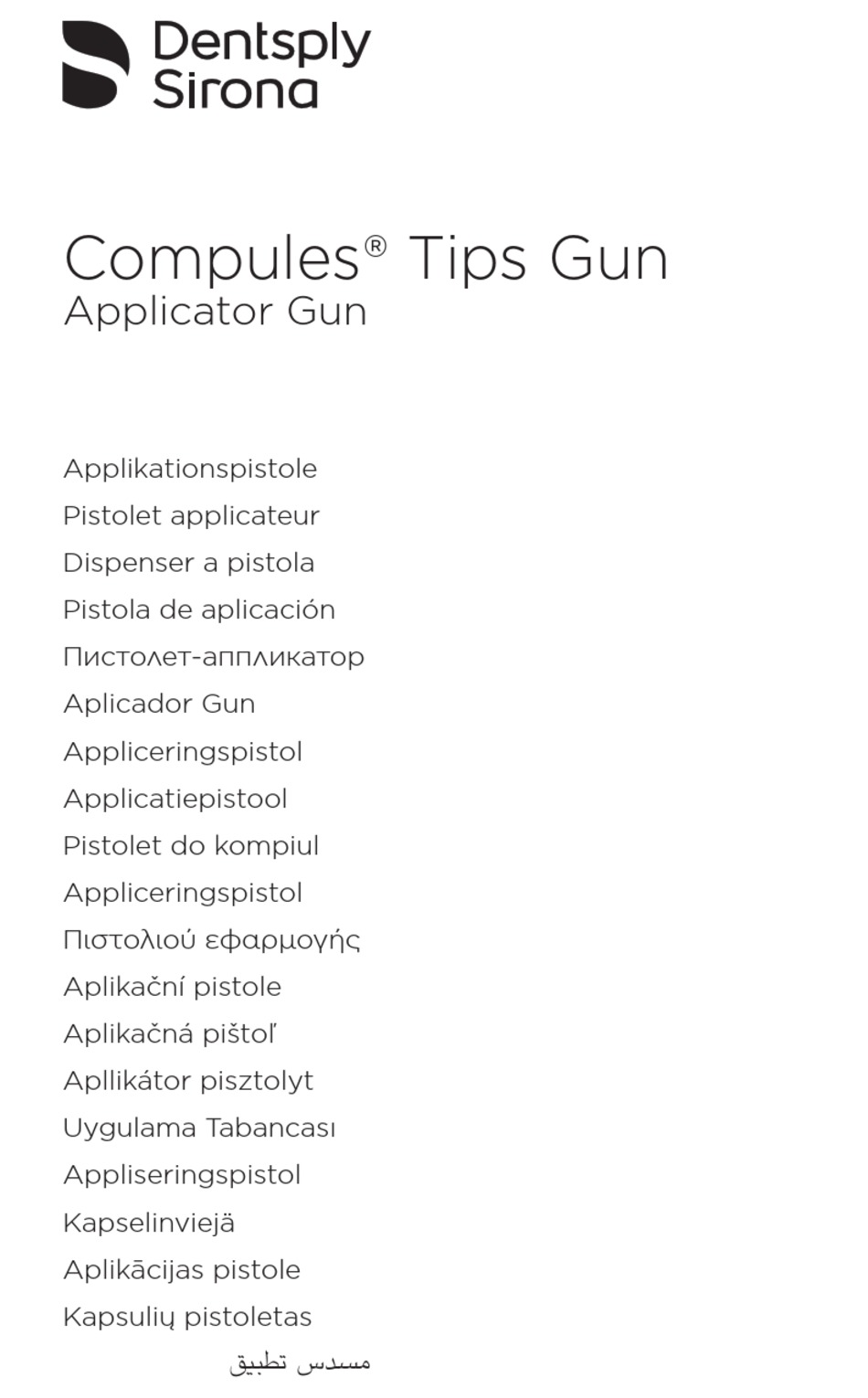 Dentsply Sirona

Compules® Tips Gun
Applicator Gun

Applikationspistole
Pistolet applicateur
Dispenser a pistola
Pistola de aplicación
Пистолет-аппликатор
Aplicador Gun
Appliceringspistol
Applicatiepistool
Pistolet do kompiul
Appliceringspistol
Πιστολιού εφαρμογής
Aplikační pistole
Aplikačná pištoľ
Apllikátor pisztolyt
Uygulama Tabancası
Appliseringspistol
Kapselinviejä
Aplikācijas pistole
Kapsulių pistoletas
مسدس تطبيق